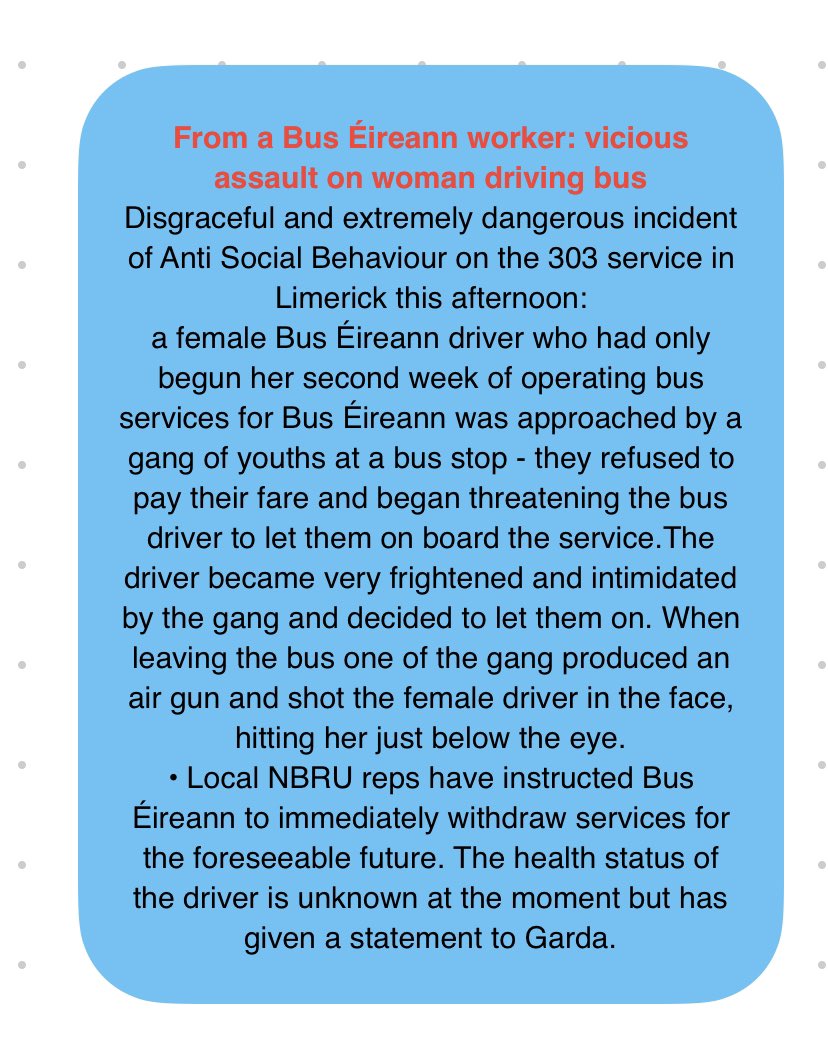 From a Bus Éireann worker: vicious assault on woman driving bus

Disgraceful and extremely dangerous incident of Anti Social Behaviour on the 303 service in Limerick this afternoon:
a female Bus Éireann driver who had only begun her second week of operating bus services for Bus Éireann was approached by a gang of youths at a bus stop - they refused to pay their fare and began threatening the bus driver to let them on board the service.The driver became very frightened and intimidated by the gang and decided to let them on. When leaving the bus one of the gang produced an air gun and shot the female driver in the face, hitting her just below the eye.
• Local NBRU reps have instructed Bus Éireann to immediately withdraw services for the foreseeable future. The health status of the driver is unknown at the moment but has given a statement to Garda.